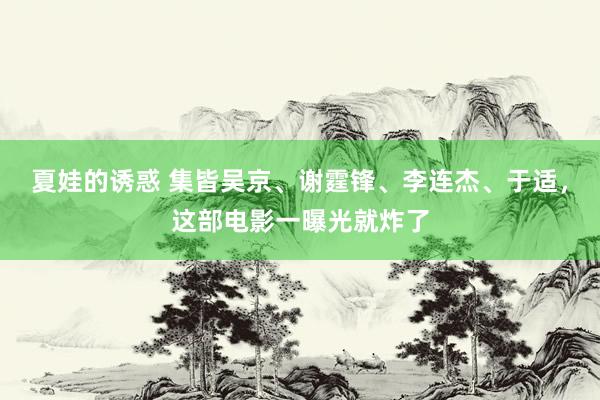 夏娃的诱惑 集皆吴京、谢霆锋、李连杰、于适，这部电影一曝光就炸了